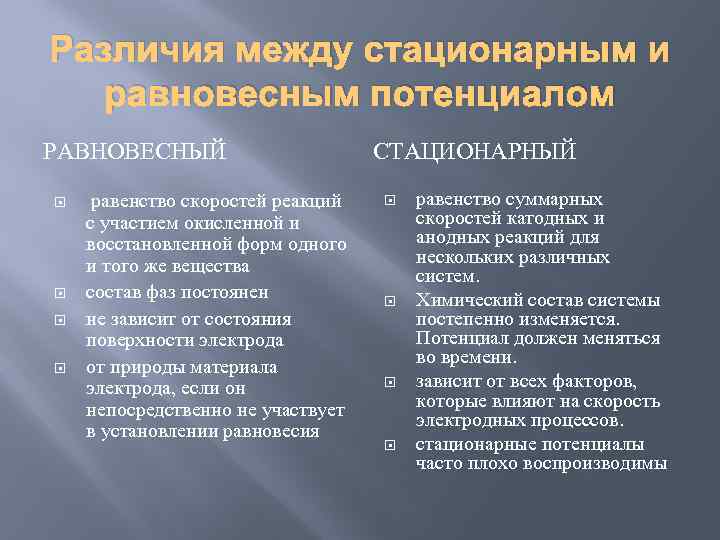 Различия между стационарным и равновесным потенциалом

РАВНОВЕСНЫЙ

равенство скоростей реакций с участием окисленной и восстановленной форм одного и того же вещества

состав фаз постоянен

не зависит от состояния поверхности электрода

от природы материала электрода, если он непосредственно не участвует в установлении равновесия

СТАЦИОНАРНЫЙ

равенство суммарных скоростей катодных и анодных реакций для нескольких различных систем.

Химический состав системы постепенно изменяется. Потенциал должен меняться во времени.

зависит от всех факторов, которые влияют на скорость электродных процессов.

стационарные потенциалы часто плохо воспроизводимы